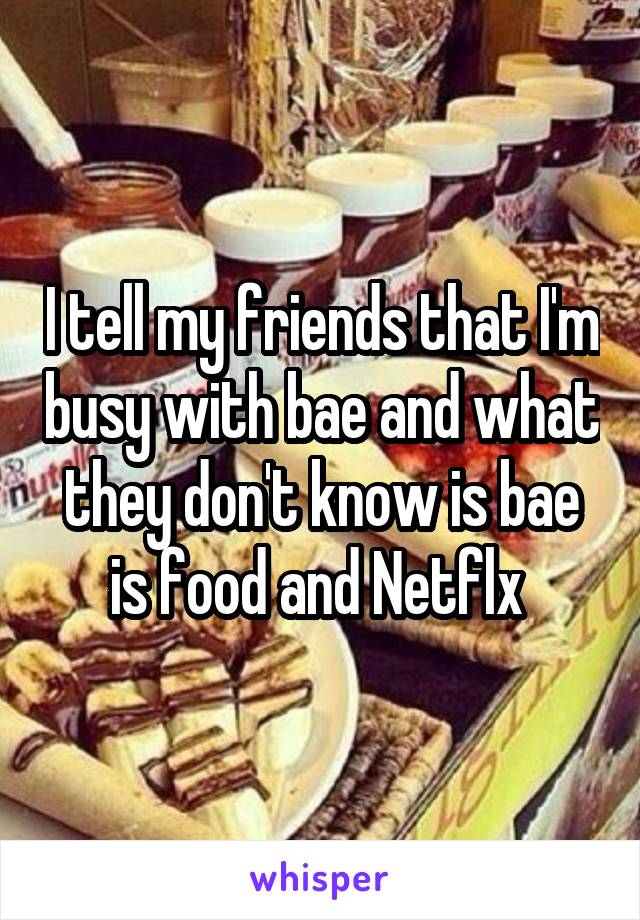 I tell my friends that I'm busy with bae and what they don't know is bae is food and Netflx

whisper